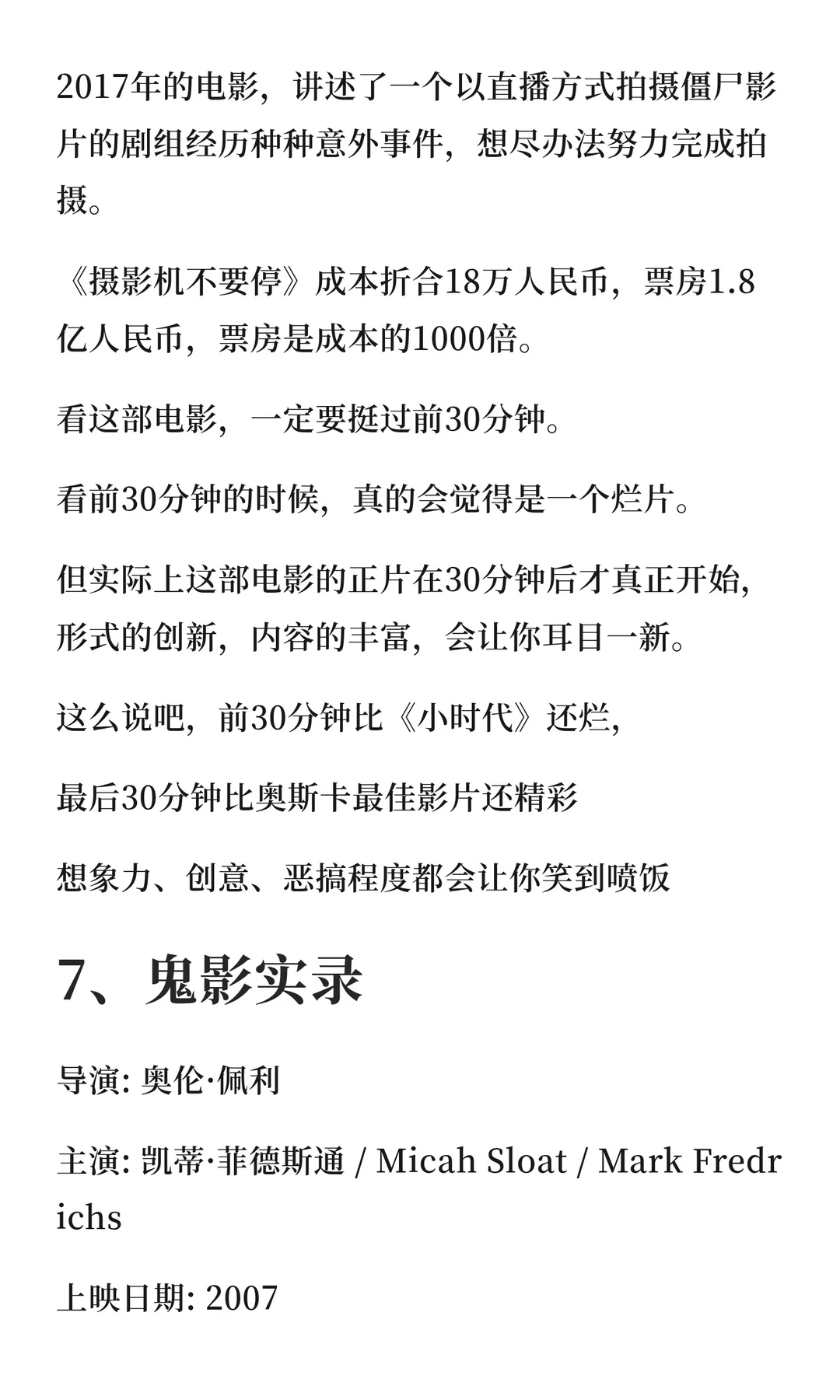 2017年的电影，讲述了一个以直播方式拍摄僵尸影片的剧组经历种种意外事件，想尽办法努力完成拍摄。

《摄影机不要停》成本折合18万人民币，票房1.8亿人民币，票房是成本的1000倍。

看这部电影，一定要挺过前30分钟。

看前30分钟的时候，真的会觉得是一个烂片。

但实际上这部电影的正片在30分钟后才真正开始，形式的创新，内容的丰富，会让你耳目一新。

这么说吧，前30分钟比《小时代》还烂，

最后30分钟比奥斯卡最佳影片还精彩

想象力、创意、恶搞程度都会让你笑到喷饭

7、鬼影实录

导演: 奥伦·佩利

主演: 凯蒂·菲德斯通 / Micah Sloat / Mark Fredrichs

上映日期: 2007